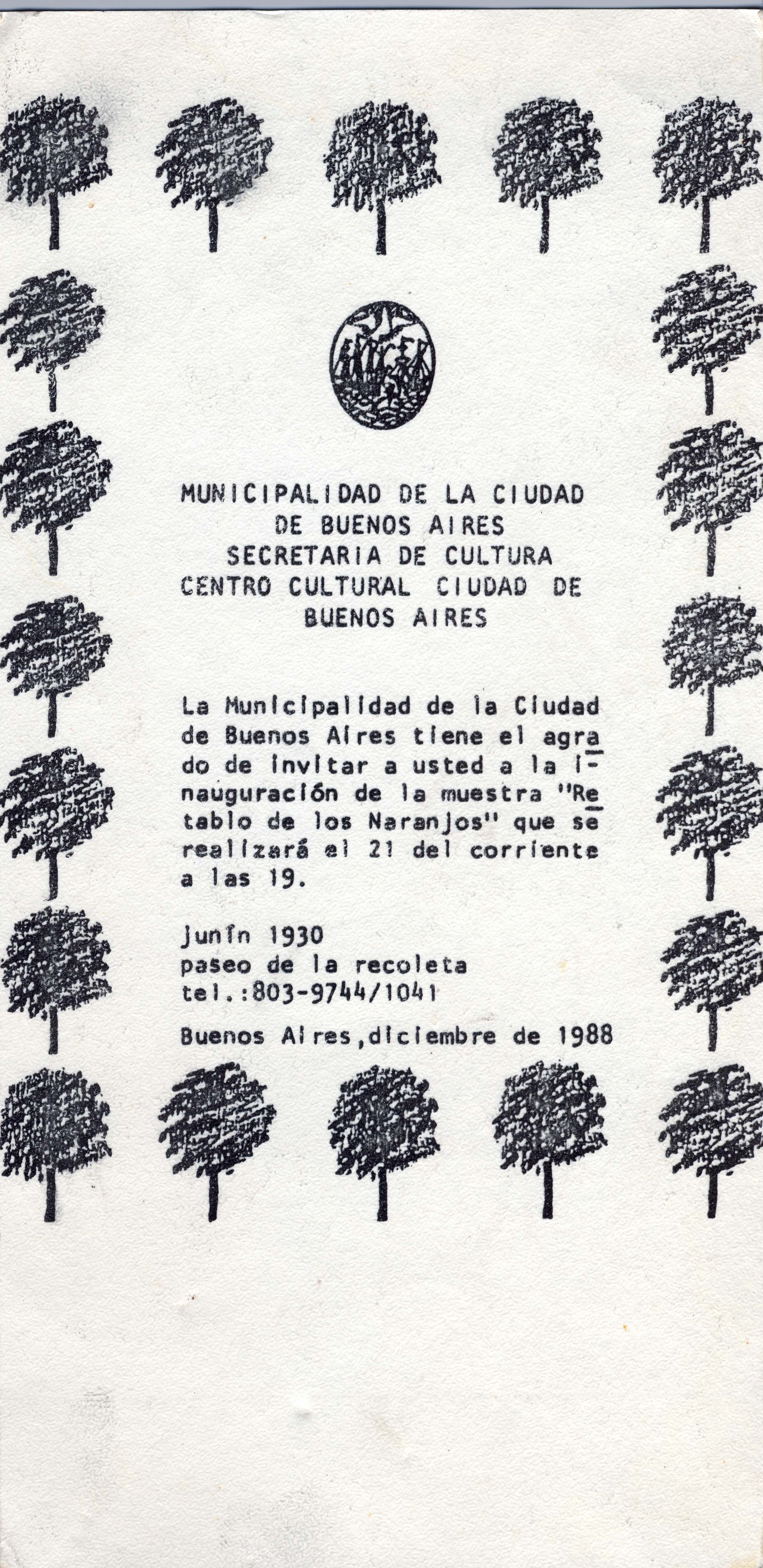 MUNICIPALIDAD DE LA CIUDAD DE BUENOS AIRES
SECRETARIA DE CULTURA
CENTRO CULTURAL CIUDAD DE BUENOS AIRES

La Municipalidad de la Ciudad de Buenos Aires tiene el agrado de invitar a usted a la inauguración de la muestra "Retablo de los Naranjos" que se realizará el 21 del corriente a las 19.

junín 1930
paseo de la recoleta
tel.:803-9744/1041

Buenos Aires,diciembre de 1988